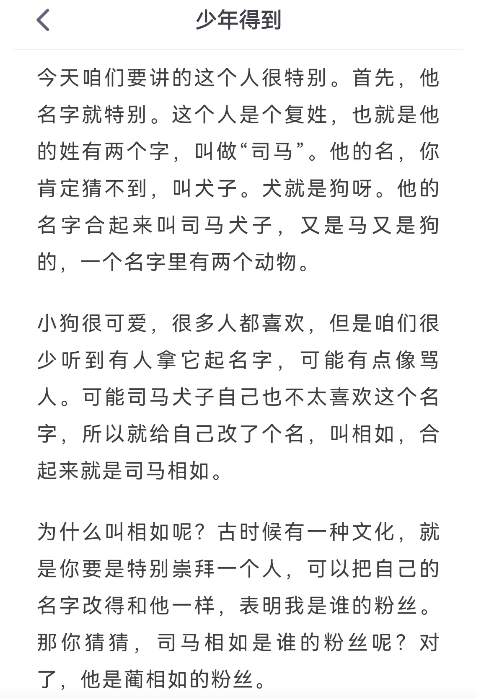 少年得到

今天咱们要讲的这个人很特别。首先，他名字就特别。这个人是个复姓，也就是他的姓有两个字，叫做“司马”。他的名，你肯定猜不到，叫犬子。犬就是狗呀。他的名字合起来叫司马犬子，又是马又是狗的，一个名字里有两个动物。

小狗很可爱，很多人都喜欢，但是咱们很少听到有人拿它起名字，可能有点像骂人。可能司马犬子自己也不太喜欢这个名字，所以就给自己改了个名，叫相如，合起来就是司马相如。

为什么叫相如呢？古时候有一种文化，就是你要是特别崇拜一个人，可以把自己的名字改得和他一样，表明我是谁的粉丝。那你猜猜，司马相如是谁的粉丝呢？对了，他是蔺相如的粉丝。